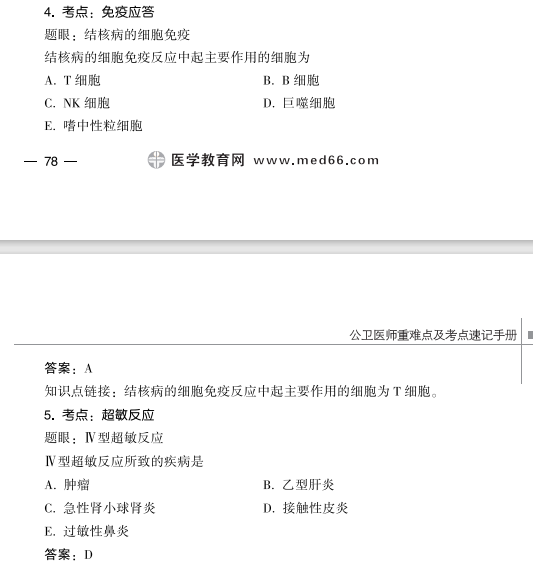 4. 考点：免疫应答

题眼：结核病的细胞免疫

结核病的细胞免疫反应中起主要作用的细胞为

A. T 细胞

B. B 细胞

C. NK 细胞

D. 巨噬细胞

E. 嗜中性粒细胞

— 78 —

医学教育网 www.med66.com

公卫医师重难点及考点速记手册

答案：A

知识点链接：结核病的细胞免疫反应中起主要作用的细胞为 T 细胞。

5. 考点：超敏反应

题眼：Ⅳ型超敏反应

Ⅳ型超敏反应所致的疾病是

A. 肿瘤

B. 乙型肝炎

C. 急性肾小球肾炎

D. 接触性皮炎

E. 过敏性鼻炎

答案：D